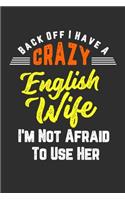 BACK OFF I HAVE A
CRAZY
English
Wife
I'M NOT AFRAID
TO USE HER